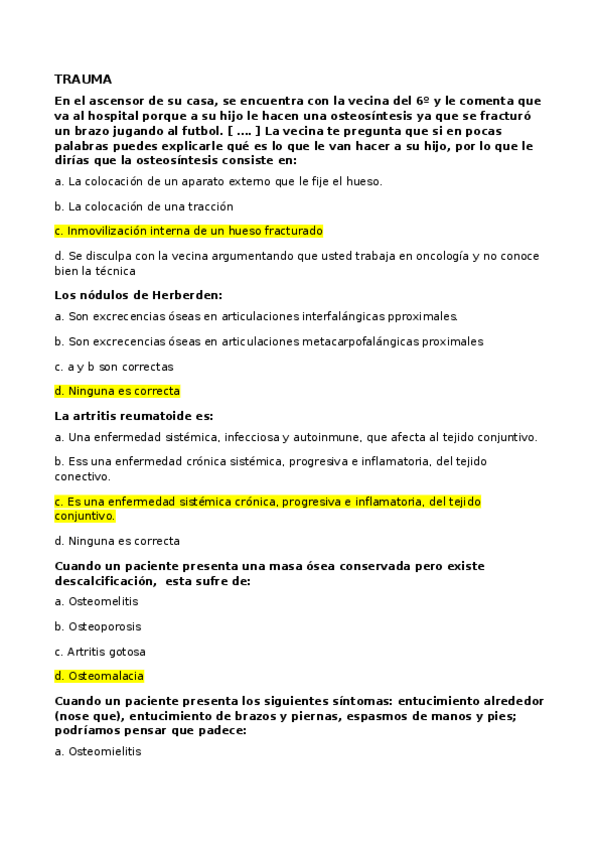 TRAUMA

En el ascensor de su casa, se encuentra con la vecina del 6º y le comenta que va al hospital porque a su hijo le hacen una osteosíntesis ya que se fracturó un brazo jugando al futbol. [ .... ] La vecina te pregunta que si en pocas palabras puedes explicarle qué es lo que le van hacer a su hijo, por lo que le dirías que la osteosíntesis consiste en:

a. La colocación de un aparato externo que le fije el hueso.

b. La colocación de una tracción

c. Inmovilización interna de un hueso fracturado

d. Se disculpa con la vecina argumentando que usted trabaja en oncología y no conoce bien la técnica

Los nódulos de Herberden:

a. Son excrecencias óseas en articulaciones interfalángicas pproximales.

b. Son excrecencias óseas en articulaciones metacarpofalángicas proximales

c. a y b son correctas

d. Ninguna es correcta

La artritis reumatoide es:

a. Una enfermedad sistémica, infecciosa y autoinmune, que afecta al tejido conjuntivo.

b. Ess una enfermedad crónica sistémica, progresiva e inflamatoria, del tejido conectivo.

c. Es una enfermedad sistémica crónica, progresiva e inflamatoria, del tejido conjuntivo.

d. Ninguna es correcta

Cuando un paciente presenta una masa ósea conservada pero existe descalcificación, esta sufre de:

a. Osteomelitis

b. Osteoporosis

c. Artritis gotosa

d. Osteomalacia

Cuando un paciente presenta los siguientes síntomas: entucimiento alrededor (nose que), entucimiento de brazos y piernas, espasmos de manos y pies; podríamos pensar que padece:

a. Osteomielitis